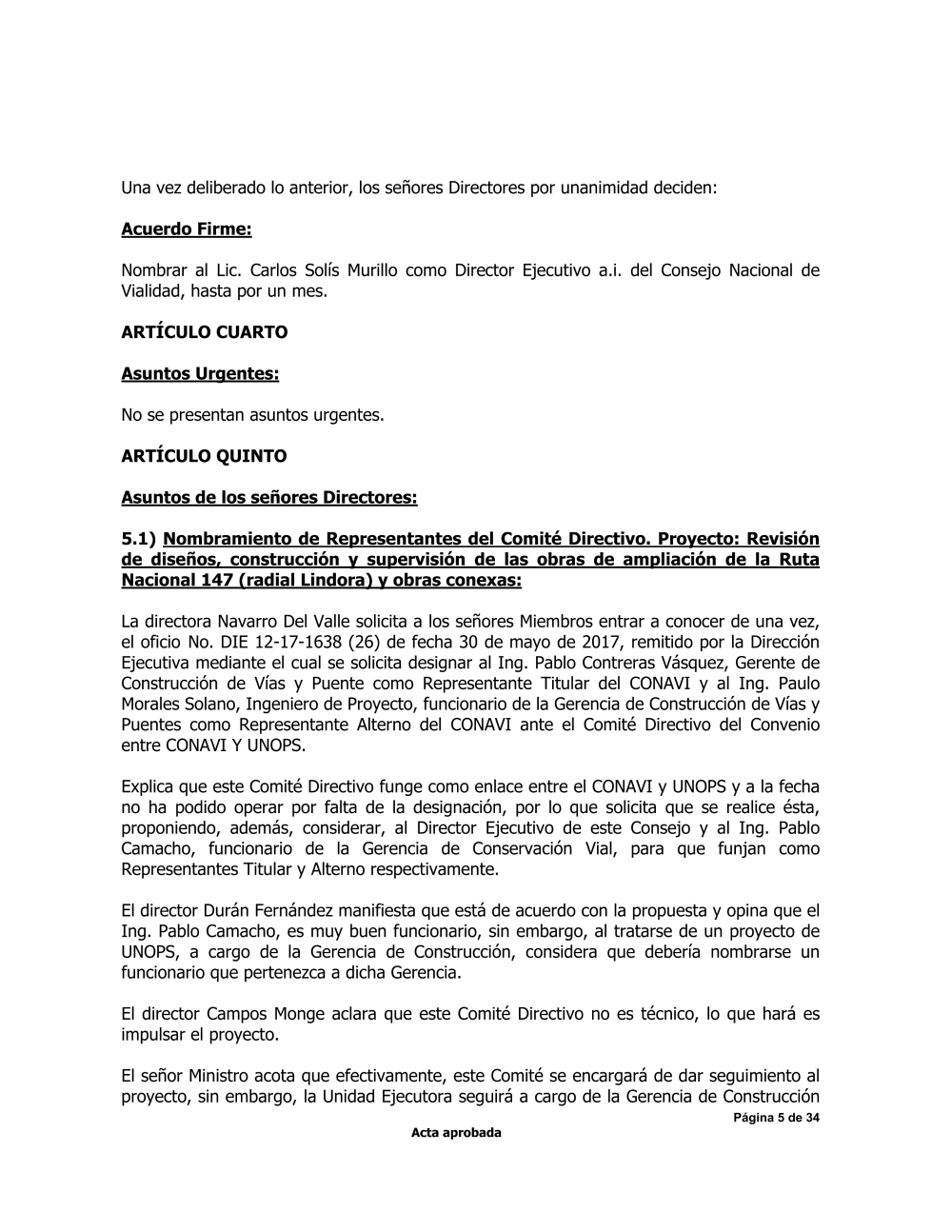 Una vez deliberado lo anterior, los señores Directores por unanimidad deciden:

Acuerdo Firme:

Nombrar al Lic. Carlos Solís Murillo como Director Ejecutivo a.i. del Consejo Nacional de Vialidad, hasta por un mes.

ARTÍCULO CUARTO

Asuntos Urgentes:

No se presentan asuntos urgentes.

ARTÍCULO QUINTO

Asuntos de los señores Directores:

5.1) Nombramiento de Representantes del Comité Directivo. Proyecto: Revisión de diseños, construcción y supervisión de las obras de ampliación de la Ruta Nacional 147 (radial Lindora) y obras conexas:

La directora Navarro Del Valle solicita a los señores Miembros entrar a conocer de una vez, el oficio No. DIE 12-17-1638 (26) de fecha 30 de mayo de 2017, remitido por la Dirección Ejecutiva mediante el cual se solicita designar al Ing. Pablo Contreras Vásquez, Gerente de Construcción de Vías y Puente como Representante Titular del CONAVI y al Ing. Paulo Morales Solano, Ingeniero de Proyecto, funcionario de la Gerencia de Construcción de Vías y Puentes como Representante Alterno del CONAVI ante el Comité Directivo del Convenio entre CONAVI Y UNOPS.

Explica que este Comité Directivo funge como enlace entre el CONAVI y UNOPS y a la fecha no ha podido operar por falta de la designación, por lo que solicita que se realice ésta, proponiendo, además, considerar, al Director Ejecutivo de este Consejo y al Ing. Pablo Camacho, funcionario de la Gerencia de Conservación Vial, para que funjan como Representantes Titular y Alterno respectivamente.

El director Durán Fernández manifiesta que está de acuerdo con la propuesta y opina que el Ing. Pablo Camacho, es muy buen funcionario, sin embargo, al tratarse de un proyecto de UNOPS, a cargo de la Gerencia de Construcción, considera que debería nombrarse un funcionario que pertenezca a dicha Gerencia.

El director Campos Monge aclara que este Comité Directivo no es técnico, lo que hará es impulsar el proyecto.

El señor Ministro acota que efectivamente, este Comité se encargará de dar seguimiento al proyecto, sin embargo, la Unidad Ejecutora seguirá a cargo de la Gerencia de Construcción

Página 5 de 34

Acta aprobada